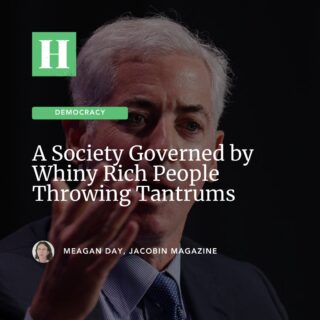 H

DEMOCRACY

A Society Governed by Whiny Rich People Throwing Tantrums

MEAGAN DAY, JACOBIN MAGAZINE